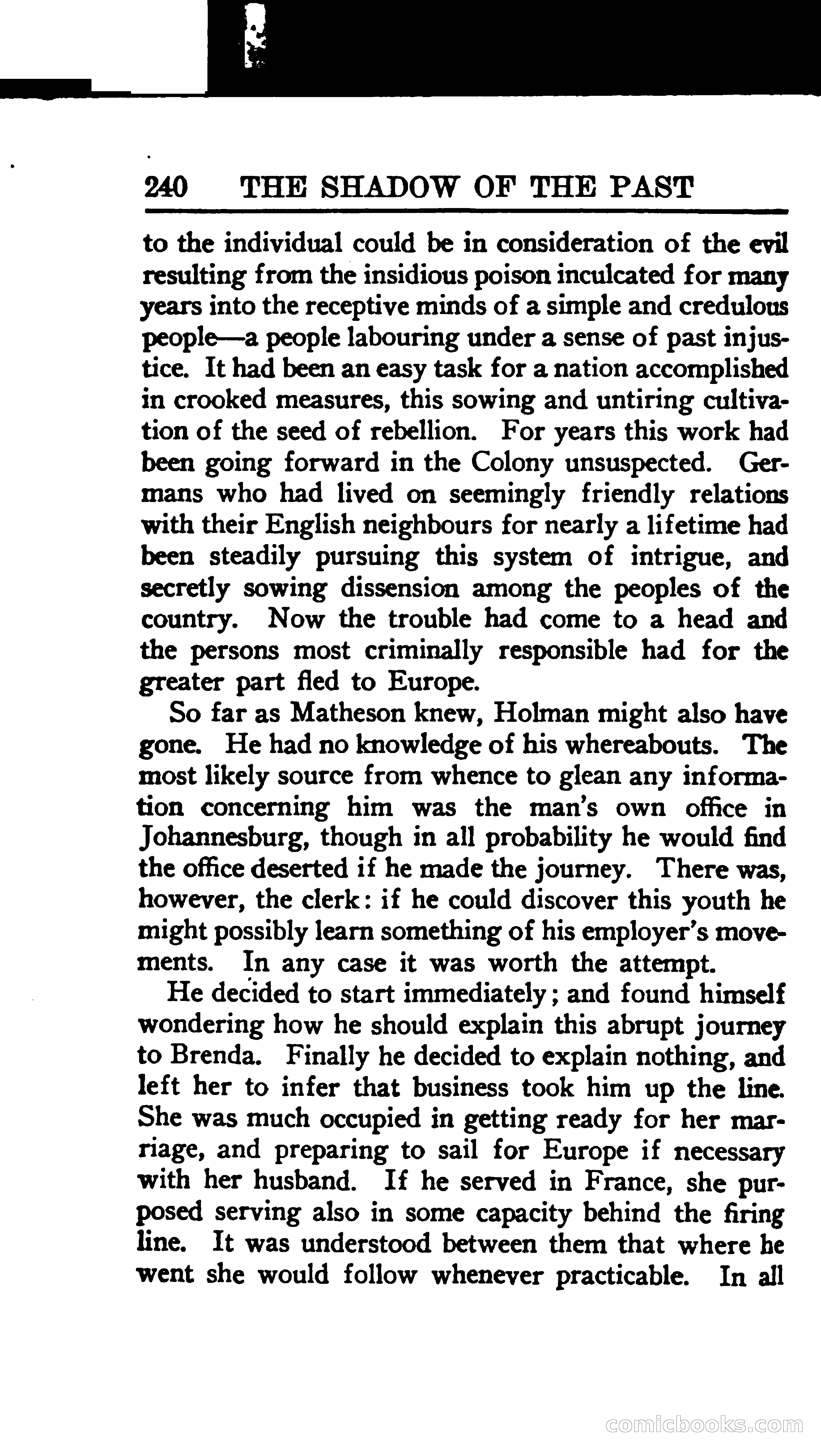 240 THE SHADOW OF THE PAST

to the individual could be in consideration of the evil resulting from the insidious poison inculcated for many years into the receptive minds of a simple and credulous people—a people labouring under a sense of past injustice. It had been an easy task for a nation accomplished in crooked measures, this sowing and untiring cultivation of the seed of rebellion. For years this work had been going forward in the Colony unsuspected. Germans who had lived on seemingly friendly relations with their English neighbours for nearly a lifetime had been steadily pursuing this system of intrigue, and secretly sowing dissension among the peoples of the country. Now the trouble had come to a head and the persons most criminally responsible had for the greater part fled to Europe.

So far as Matheson knew, Holman might also have gone. He had no knowledge of his whereabouts. The most likely source from whence to glean any information concerning him was the man's own office in Johannesburg, though in all probability he would find the office deserted if he made the journey. There was, however, the clerk: if he could discover this youth he might possibly learn something of his employer's movements. In any case it was worth the attempt.

He decided to start immediately; and found himself wondering how he should explain this abrupt journey to Brenda. Finally he decided to explain nothing, and left her to infer that business took him up the line. She was much occupied in getting ready for her marriage, and preparing to sail for Europe if necessary with her husband. If he served in France, she purposed serving also in some capacity behind the firing line. It was understood between them that where he went she would follow whenever practicable. In all

comicbooks.com